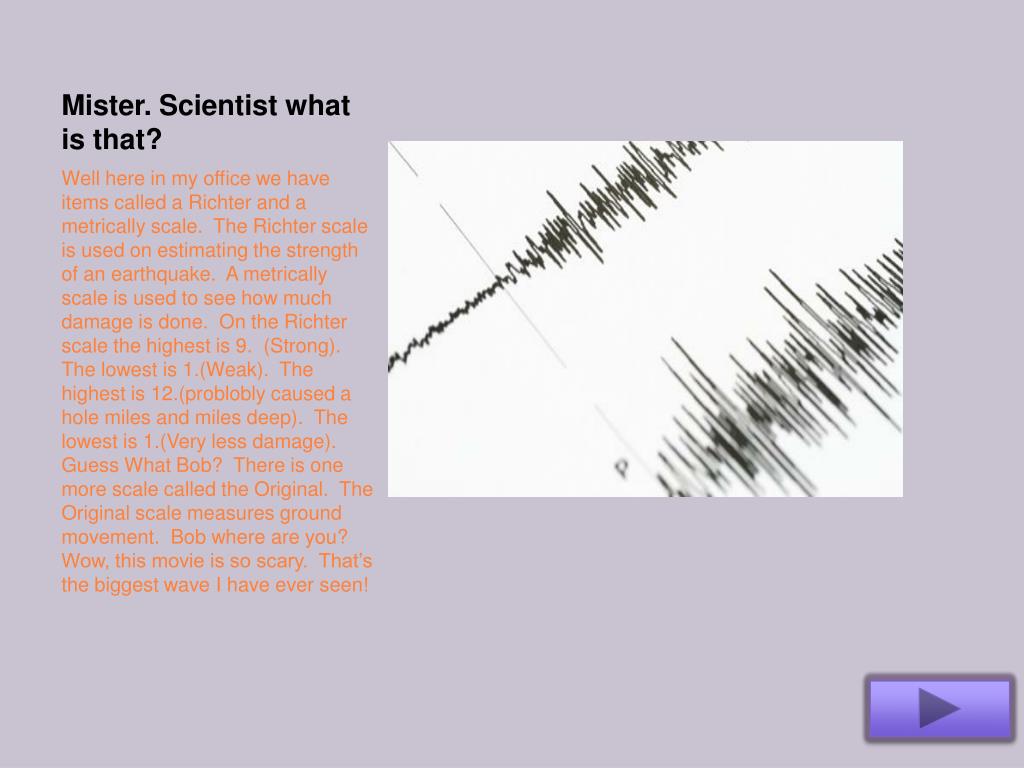 Mister. Scientist what is that?

Well here in my office we have items called a Richter and a metrically scale.  The Richter scale is used on estimating the strength of an earthquake.  A metrically scale is used to see how much damage is done.  On the Richter scale the highest is 9.  (Strong).  The lowest is 1.(Weak).  The highest is 12.(problobly caused a hole miles and miles deep).  The lowest is 1.(Very less damage).  Guess What Bob?  There is one more scale called the Original.  The Original scale measures ground movement.  Bob where are you?  Wow, this movie is so scary.  That's the biggest wave I have ever seen!

P